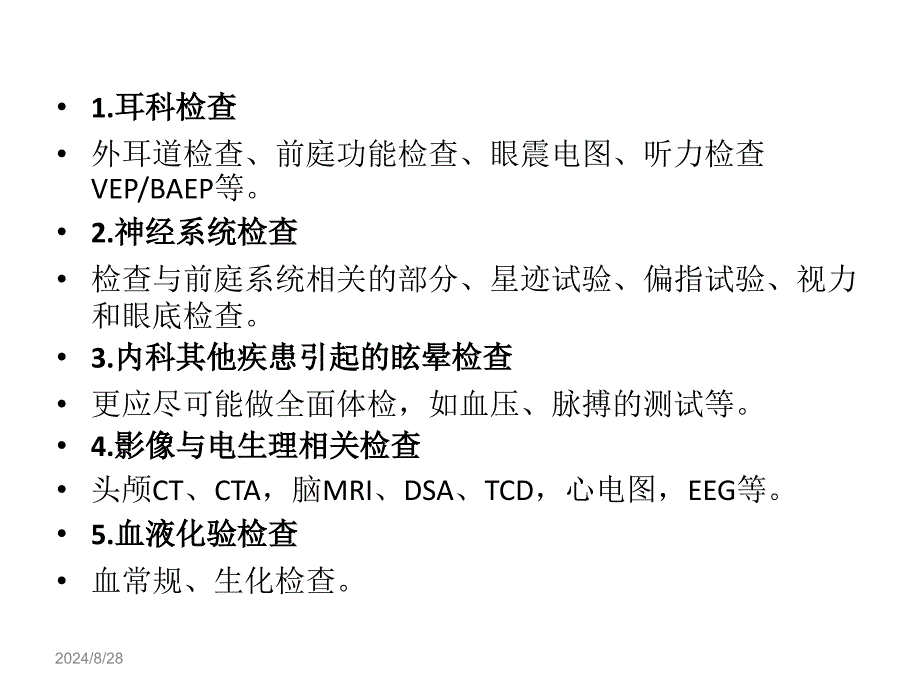 • 1.耳科检查
• 外耳道检查、前庭功能检查、眼震电图、听力检查VEP/BAEP等。
• 2.神经系统检查
• 检查与前庭系统相关的部分、星迹试验、偏指试验、视力和眼底检查。
• 3.内科其他疾患引起的眩晕检查
• 更应尽可能做全面体检，如血压、脉搏的测试等。
• 4.影像与电生理相关检查
• 头颅CT、CTA，脑MRI、DSA、TCD，心电图，EEG等。
• 5.血液化验检查
• 血常规、生化检查。

2024/8/28